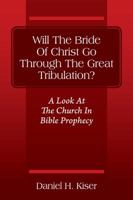 Will The Bride Of Christ Go Through The Great Tribulation?

A Look At The Church In Bible Prophecy

Daniel H. Kiser